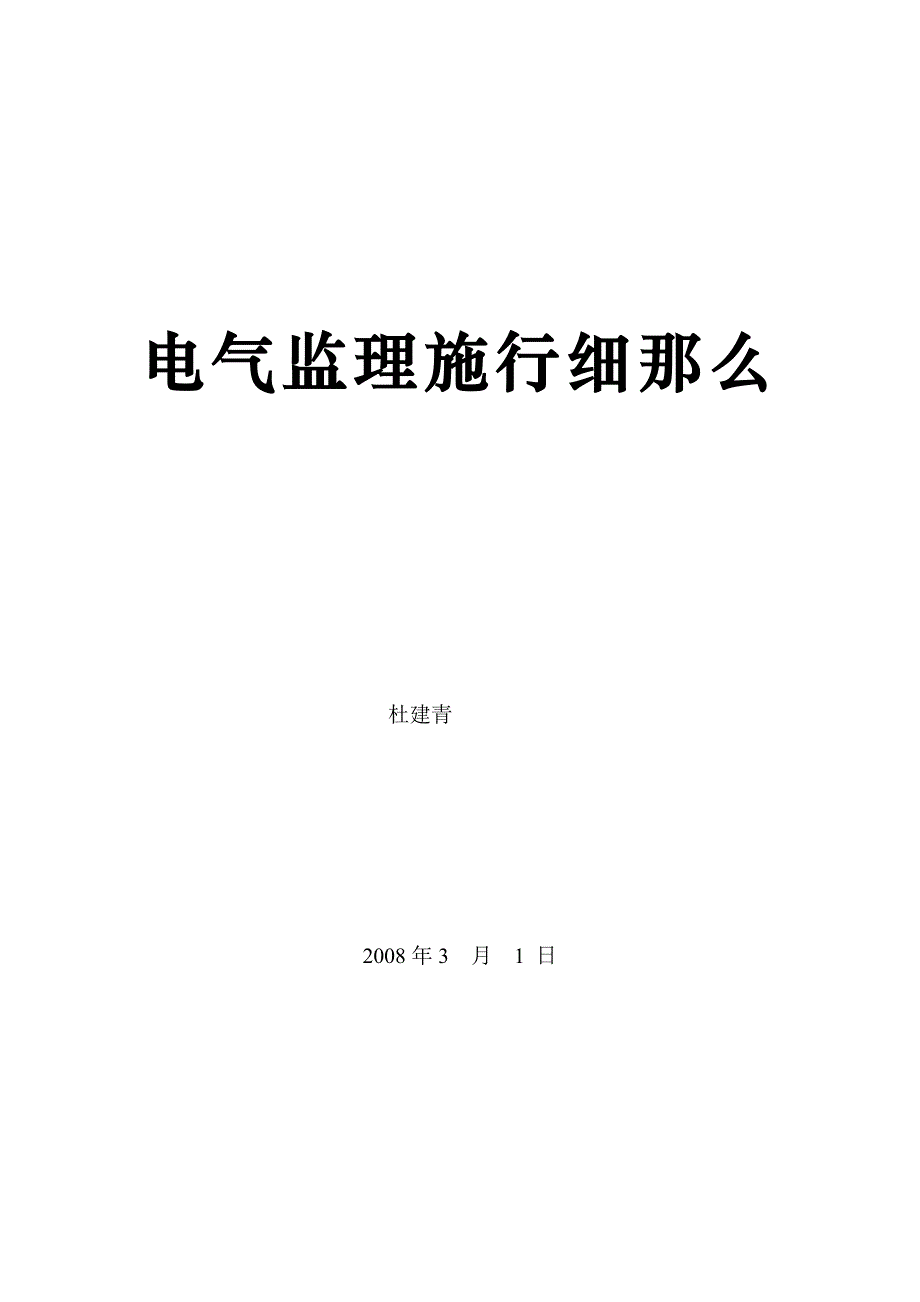 电气监理施行细那么

杜建青

2008 年 3 月 1 日